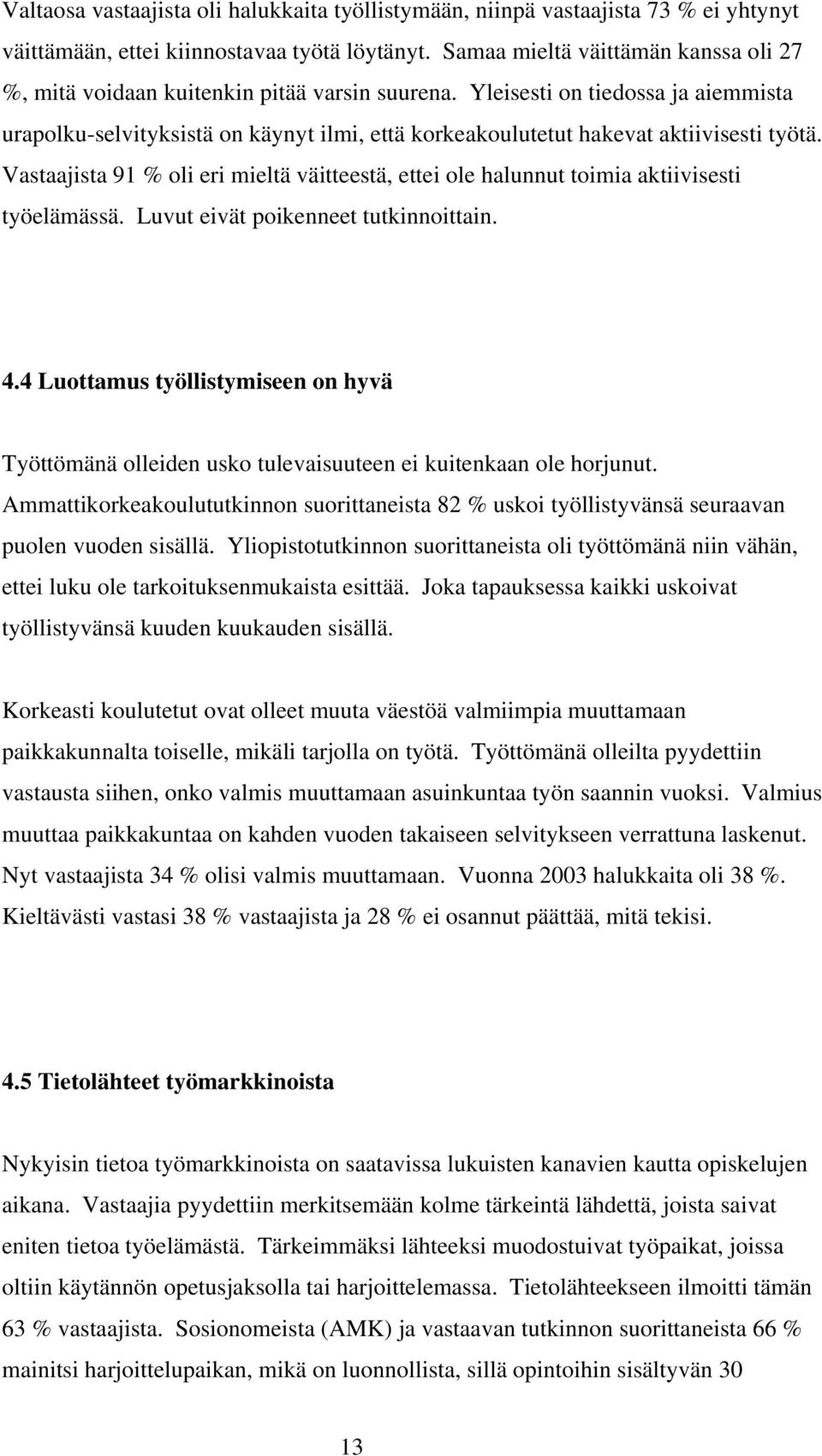 Valtaosa vastaajista oli halukkaita työllistymään, niinpä vastaajista 73 % ei yhtynyt väittämään, ettei kiinnostavaa työtä löytänyt. Samaa mieltä väittämän kanssa oli 27 %, mitä voidaan kuitenkin pitää varsin suurena. Yleisesti on tiedossa ja aiemmista urapolku-selvityksistä on käynyt ilmi, että korkeakoulutetut hakevat aktiivisesti työtä. Vastaajista 91 % oli eri mieltä väitteestä, ettei ole halunnut toimia aktiivisesti työelämässä. Luvut eivät poikenneet tutkinnoittain.

4.4 Luottamus työllistymiseen on hyvä

Työttömänä olleiden usko tulevaisuuteen ei kuitenkaan ole horjunut. Ammattikorkeakoulututkinnon suorittaneista 82 % uskoi työllistyvänsä seuraavan puolen vuoden sisällä. Yliopistotutkinnon suorittaneista oli työttömänä niin vähän, ettei luku ole tarkoituksenmukaista esittää. Joka tapauksessa kaikki uskoivat työllistyvänsä kuuden kuukauden sisällä.

Korkeasti koulutetut ovat olleet muuta väestöä valmiimpia muuttamaan paikkakunnalta toiselle, mikäli tarjolla on työtä. Työttömänä olleilta pyydettiin vastausta siihen, onko valmis muuttamaan asuinkuntaa työn saannin vuoksi. Valmius muuttaa paikkakuntaa on kahden vuoden takaiseen selvitykseen verrattuna laskenut. Nyt vastaajista 34 % olisi valmis muuttamaan. Vuonna 2003 halukkaita oli 38 %. Kieltävästi vastasi 38 % vastaajista ja 28 % ei osannut päättää, mitä tekisi.

4.5 Tietolähteet työmarkkinoista

Nykyisin tietoa työmarkkinoista on saatavissa lukuisten kanavien kautta opiskelujen aikana. Vastaajia pyydettiin merkitsemään kolme tärkeintä lähdettä, joista saivat eniten tietoa työelämästä. Tärkeimmäksi lähteeksi muodostuivat työpaikat, joissa oltiin käytännön opetusjaksolla tai harjoittelemassa. Tietolähteekseen ilmoitti tämän 63 % vastaajista. Sosionomeista (AMK) ja vastaavan tutkinnon suorittaneista 66 % mainitsi harjoittelupaikan, mikä on luonnollista, sillä opintoihin sisältyvän 30

13